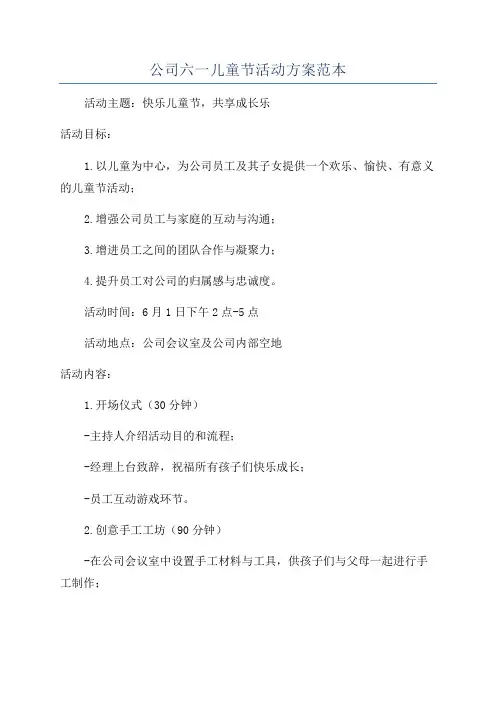 公司六一儿童节活动方案范本

活动主题：快乐儿童节，共享成长乐

活动目标：

1.以儿童为中心，为公司员工及其子女提供一个欢乐、愉快、有意义的儿童节活动；

2.增强公司员工与家庭的互动与沟通；

3.增进员工之间的团队合作与凝聚力；

4.提升员工对公司的归属感与忠诚度。

活动时间：6月1日下午2点-5点

活动地点：公司会议室及公司内部空地

活动内容：

1.开场仪式（30分钟）

-主持人介绍活动目的和流程；

-经理上台致辞，祝福所有孩子们快乐成长；

-员工互动游戏环节。

2.创意手工工坊（90分钟）

-在公司会议室中设置手工材料与工具，供孩子们与父母一起进行手工制作；